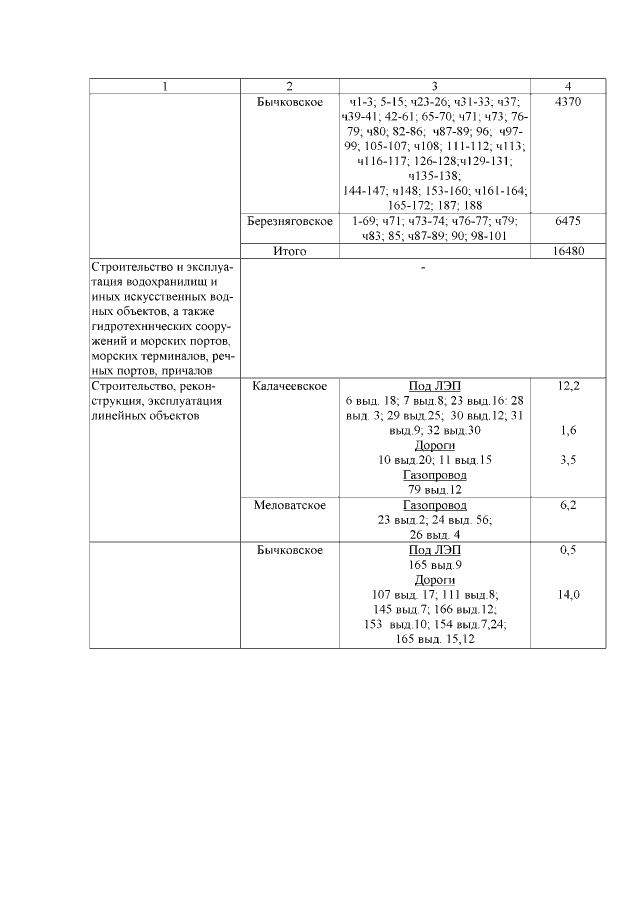 | 1 | 2 | 3 | 4 |
|---|---|---|---|
| | Бычковское | ч1-3; 5-15; ч23-26; ч31-33; ч37; ч39-41; 42-61; 65-70; ч71; ч73; 76-79; ч80; 82-86; ч87-89; 96; ч97-99; 105-107; ч108; 111-112; ч113; ч116-117; 126-128;ч129-131; ч135-138; 144-147; ч148; 153-160; ч161-164; 165-172; 187; 188 | 4370 |
| | Березняговское | 1-69; ч71; ч73-74; ч76-77; ч79; ч83; 85; ч87-89; 90; 98-101 | 6475 |
| | Итого | | 16480 |
| Строительство и эксплуатация водохранилищ и иных искусственных водных объектов, а также гидротехнических сооружений и морских портов, морских терминалов, речных портов, причалов | - | | |
| Строительство, реконструкция, эксплуатация линейных объектов | Калачеевское | Под ЛЭП 6 выд. 18; 7 выд.8; 23 выд.16: 28 выд. 3; 29 выд.25; 30 выд.12; 31 выд.9; 32 выд.30 Дороги 10 выд.20; 11 выд.15 Газопровод 79 выд.12 | 12,2 1,6 3,5 |
| | Меловатское | Газопровод 23 выд.2; 24 выд. 56; 26 выд. 4 | 6,2 |
| | Бычковское | Под ЛЭП 165 выд.9 Дороги 107 выд. 17; 111 выд.8; 145 выд.7; 166 выд.12; 153 выд.10; 154 выд.7,24; 165 выд. 15,12 | 0,5 14,0 |